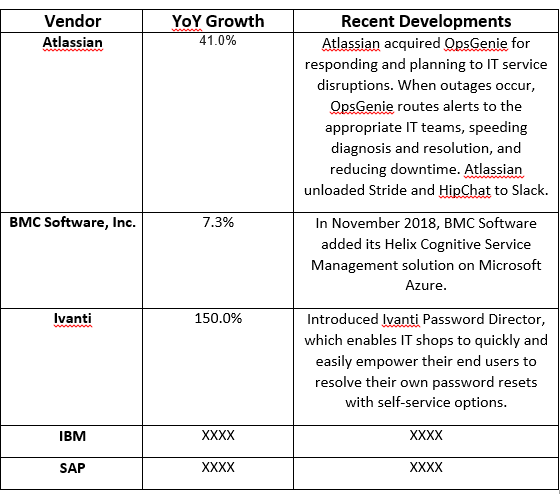 | Vendor | YoY Growth | Recent Developments |
|---|---|---|
| Atlassian | 41.0% | Atlassian acquired OpsGenie for responding and planning to IT service disruptions. When outages occur, OpsGenie routes alerts to the appropriate IT teams, speeding diagnosis and resolution, and reducing downtime. Atlassian unloaded Stride and HipChat to Slack. |
| BMC Software, Inc. | 7.3% | In November 2018, BMC Software added its Helix Cognitive Service Management solution on Microsoft Azure. |
| Ivanti | 150.0% | Introduced Ivanti Password Director, which enables IT shops to quickly and easily empower their end users to resolve their own password resets with self-service options. |
| IBM | XXXX | XXXX |
| SAP | XXXX | XXXX |